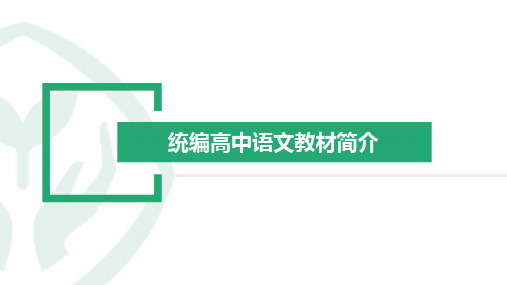 统编高中语文教材简介